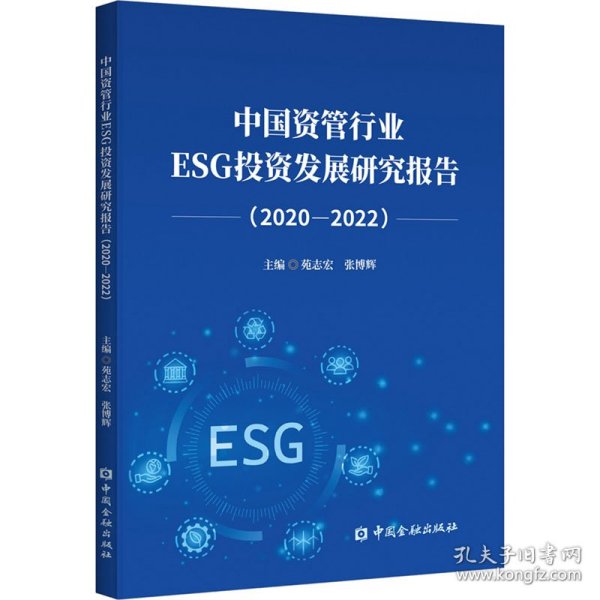 中国资管行业ESG投资发展研究报告（2020—2022）

主编◎苑志宏 张博辉

中国金融出版社

中国资管行业
ESG投资发展研究报告
（2020—2022）

主编◎苑志宏 张博辉

ESG

中国金融出版社

孔夫子旧书网
www.kongfz.com